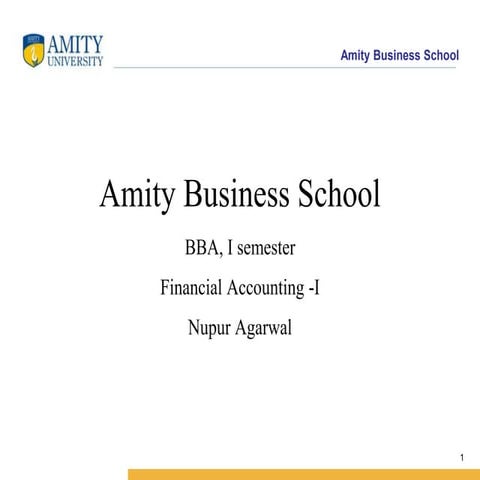 AMITY
UNIVERSITY

Amity Business School

Amity Business School

BBA, I semester

Financial Accounting -I

Nupur Agarwal

1